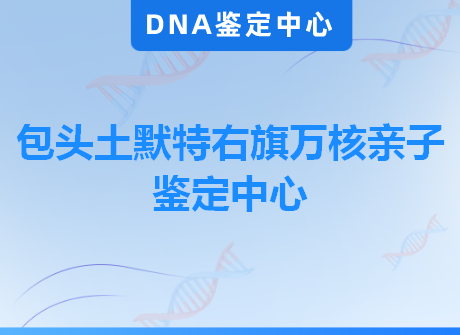 DNA鉴定中心

包头土默特右旗万核亲子鉴定中心